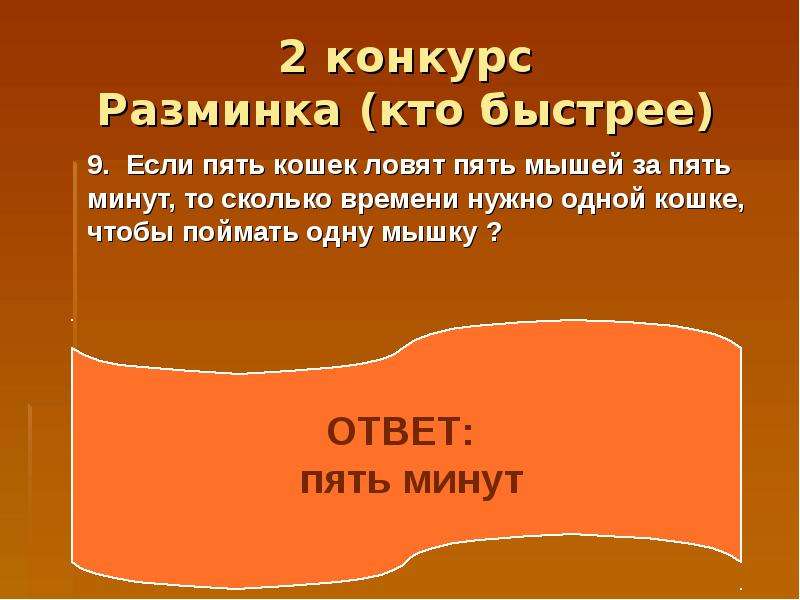 2 конкурс
Разминка (кто быстрее)

9. Если пять кошек ловят пять мышей за пять минут, то сколько времени нужно одной кошке, чтобы поймать одну мышку ?

ОТВЕТ:
пять минут